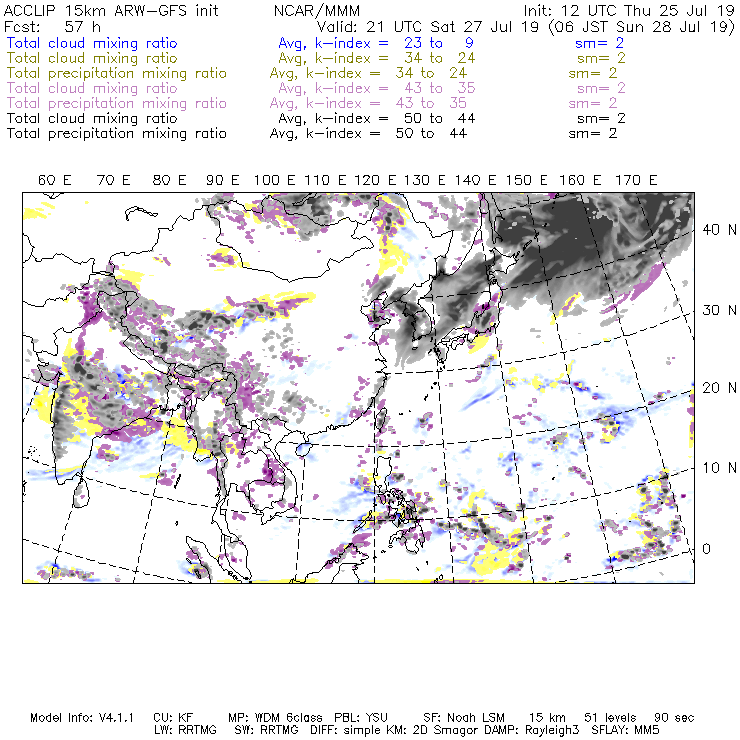 ACCLIP 15km ARW-GFS init NCAR/MMM Init: 12 UTC Thu 25 Jul 19
Fcst: 57 h Valid: 21 UTC Sat 27 Jul 19 (06 JST Sun 28 Jul 19)
Total cloud mixing ratio Avg, k-index = 23 to 9 sm= 2
Total cloud mixing ratio Avg, k-index = 34 to 24 sm= 2
Total precipitation mixing ratio Avg, k-index = 34 to 24 sm= 2
Total cloud mixing ratio Avg, k-index = 43 to 35 sm= 2
Total precipitation mixing ratio Avg, k-index = 43 to 35 sm= 2
Total cloud mixing ratio Avg, k-index = 50 to 44 sm= 2
Total precipitation mixing ratio Avg, k-index = 50 to 44 sm= 2

60 E 70 E 80 E 90 E 100 E 110 E 120 E 130 E 140 E 150 E 160 E 170 E

40 N
30 N
20 N
10 N
0

Model Info: V4.1.1 CU: KF MP: WDM 6class PBL: YSU SF: Noah LSM 15 km 51 levels 90 sec
LW: RRTMG SW: RRTMG DIFF: simple KM: 2D Smagor DAMP: Rayleigh3 SFLAY: MM5